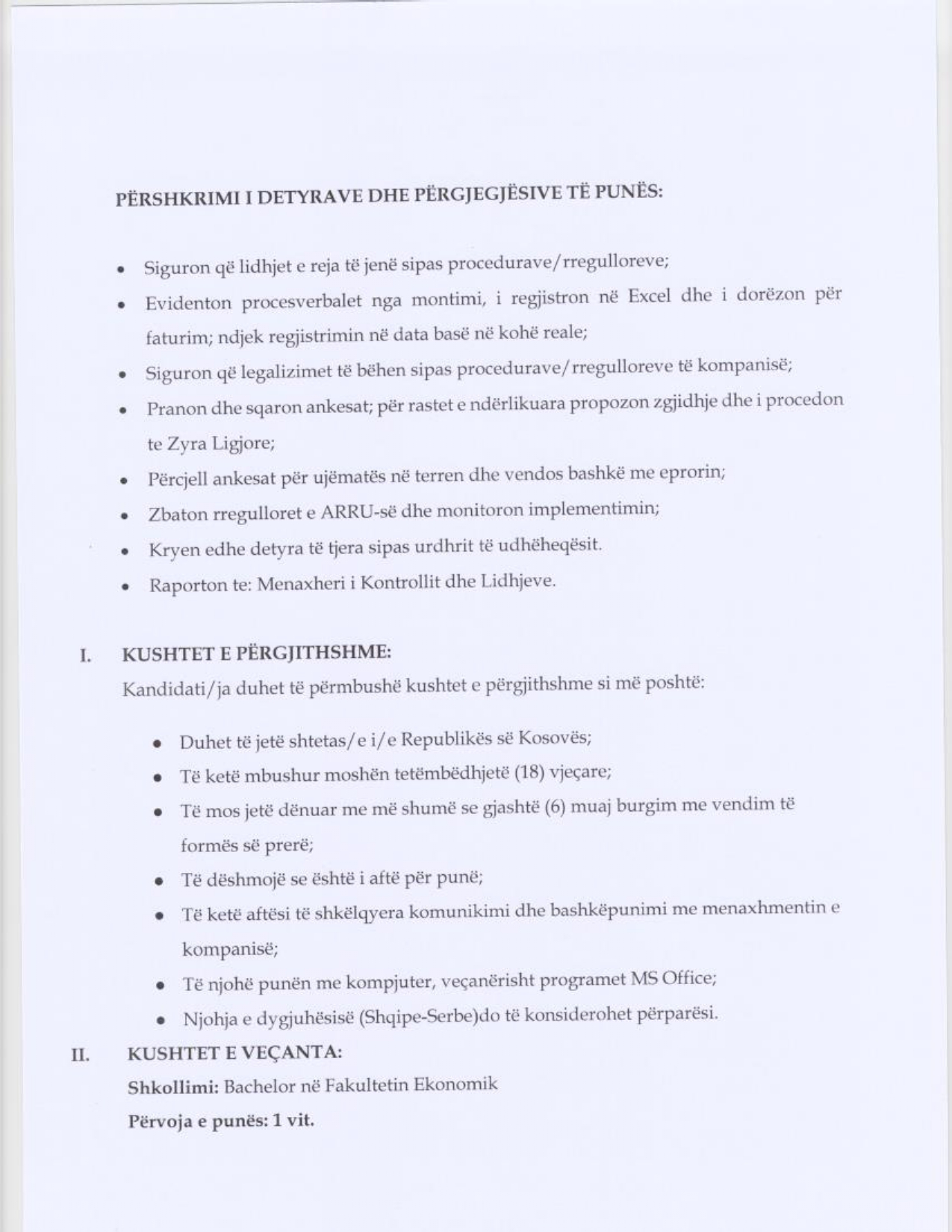 PËRSHKRIMI I DETYRAVE DHE PËRGJEGJËSIVE TË PUNËS:

• Siguron që lidhjet e reja të jenë sipas procedurave/rregulloreve;
• Evidenton procesverbalet nga montimi, i regjistron në Excel dhe i dorëzon për faturim; ndjek regjistrimin në data basë në kohë reale;
• Siguron që legalizimet të bëhen sipas procedurave/rregulloreve të kompanisë;
• Pranon dhe sqaron ankesat; për rastet e ndërlikuara propozon zgjidhje dhe i procedon te Zyra Ligjore;
• Përcjell ankesat për ujëmatës në terren dhe vendos bashkë me eprorin;
• Zbaton rregulloret e ARRU-së dhe monitoron implementimin;
• Kryen edhe detyra të tjera sipas urdhrit të udhëheqësit.
• Raporton te: Menaxheri i Kontrollit dhe Lidhjeve.

I. KUSHTET E PËRGJITHSHME:
Kandidati/ja duhet të përmbushë kushtet e përgjithshme si më poshtë:

• Duhet të jetë shtetas/e i/e Republikës së Kosovës;
• Të ketë mbushur moshën tetëmbëdhjetë (18) vjeçare;
• Të mos jetë dënuar me më shumë se gjashtë (6) muaj burgim me vendim të formës së prerë;
• Të dëshmojë se është i aftë për punë;
• Të ketë aftësi të shkëlqyera komunikimi dhe bashkëpunimi me menaxhmentin e kompanisë;
• Të njohë punën me kompjuter, veçanërisht programet MS Office;
• Njohja e dygjuhësisë (Shqipe-Serbe)do të konsiderohet përparësi.

II. KUSHTET E VEÇANTA:
Shkollimi: Bachelor në Fakultetin Ekonomik
Përvoja e punës: 1 vit.